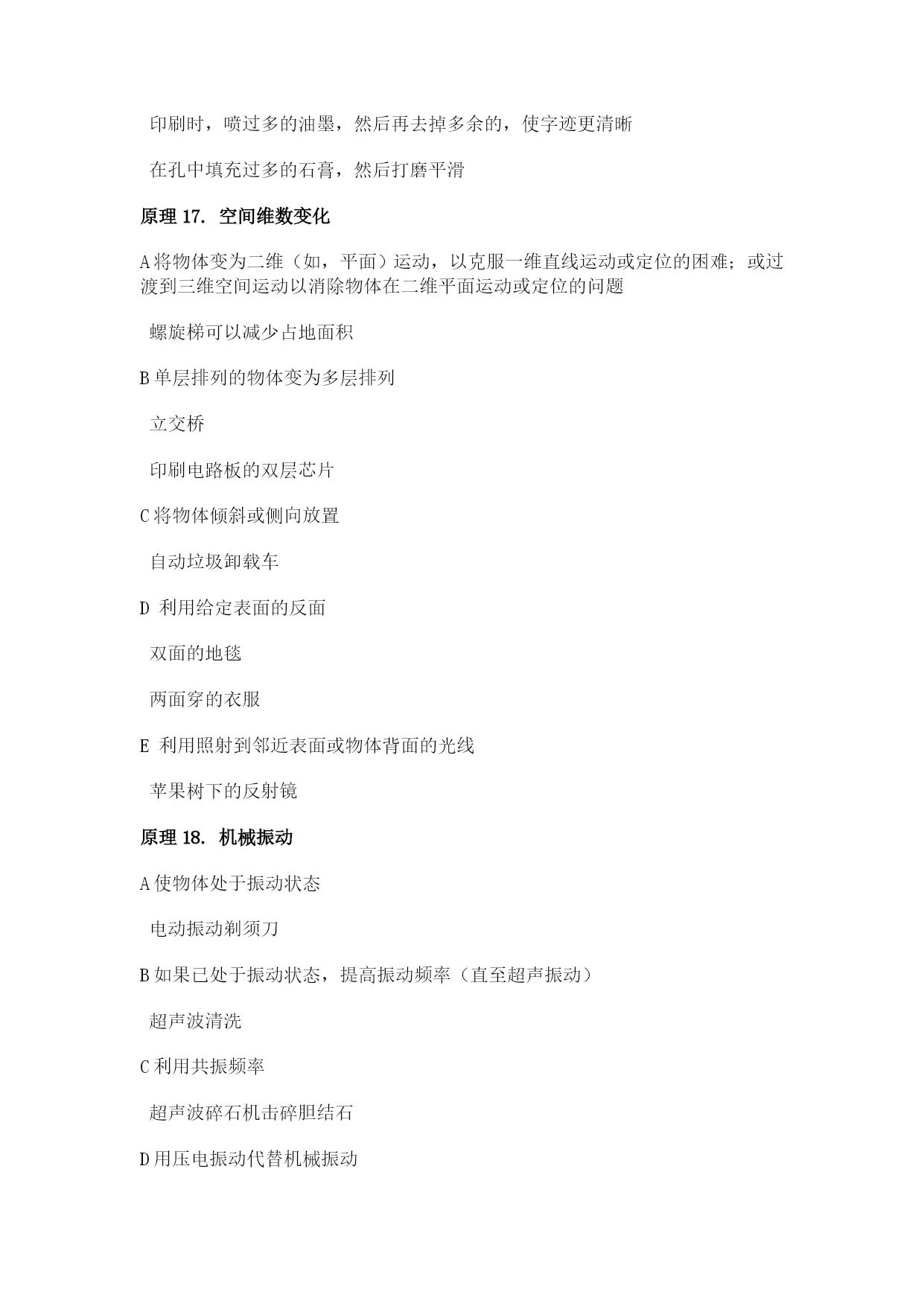 印刷时，喷过多的油墨，然后再去掉多余的，使字迹更清晰

在孔中填充过多的石膏，然后打磨平滑

原理 17. 空间维数变化

A 将物体变为二维（如，平面）运动，以克服一维直线运动或定位的困难；或过渡到三维空间运动以消除物体在二维平面运动或定位的问题

螺旋梯可以减少占地面积

B 单层排列的物体变为多层排列

立交桥

印刷电路板的双层芯片

C 将物体倾斜或侧向放置

自动垃圾卸载车

D 利用给定表面的反面

双面的地毯

两面穿的衣服

E 利用照射到邻近表面或物体背面的光线

苹果树下的反射镜

原理 18. 机械振动

A 使物体处于振动状态

电动振动剃须刀

B 如果已处于振动状态，提高振动频率（直至超声振动）

超声波清洗

C 利用共振频率

超声波碎石机击碎胆结石

D 用压电振动代替机械振动